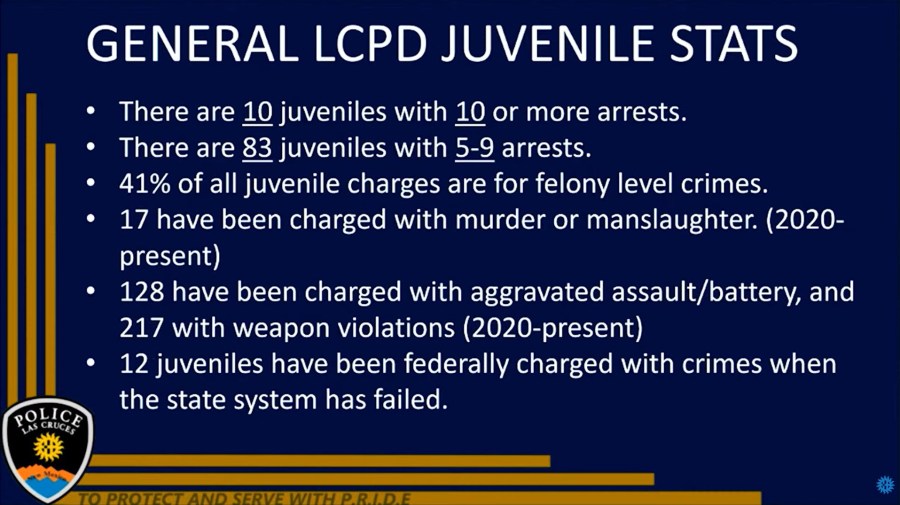 GENERAL LCPD JUVENILE STATS

• There are 10 juveniles with 10 or more arrests.
• There are 83 juveniles with 5-9 arrests.
• 41% of all juvenile charges are for felony level crimes.
• 17 have been charged with murder or manslaughter. (2020-present)
• 128 have been charged with aggravated assault/battery, and 217 with weapon violations (2020-present)
• 12 juveniles have been federally charged with crimes when the state system has failed.

POLICE
LAS CRUCES

TO PROTECT AND SERVE WITH P.R.I.D.E